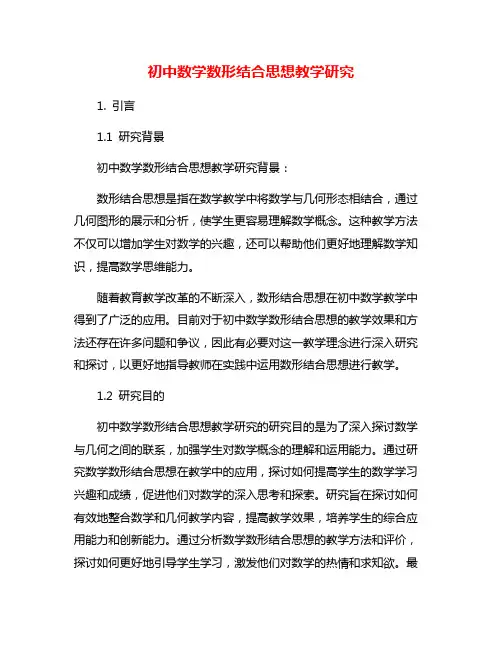 初中数学数形结合思想教学研究

1. 引言

1.1 研究背景

初中数学数形结合思想教学研究背景：

数形结合思想是指在数学教学中将数学与几何形态相结合，通过几何图形的展示和分析，使学生更容易理解数学概念。这种教学方法不仅可以增加学生对数学的兴趣，还可以帮助他们更好地理解数学知识，提高数学思维能力。

随着教育教学改革的不断深入，数形结合思想在初中数学教学中得到了广泛的应用。目前对于初中数学数形结合思想的教学效果和方法还存在许多问题和争议，因此有必要对这一教学理念进行深入研究和探讨，以更好地指导教师在实践中运用数形结合思想进行教学。

1.2 研究目的

初中数学数形结合思想教学研究的研究目的是为了深入探讨数学与几何之间的联系，加强学生对数学概念的理解和运用能力。通过研究数学数形结合思想在教学中的应用，探讨如何提高学生的数学学习兴趣和成绩，促进他们对数学的深入思考和探索。研究旨在探讨如何有效地整合数学和几何教学内容，提高教学效果，培养学生的综合应用能力和创新能力。通过分析数学数形结合思想的教学方法和评价，探讨如何更好地引导学生学习，激发他们对数学的热情和求知欲。最